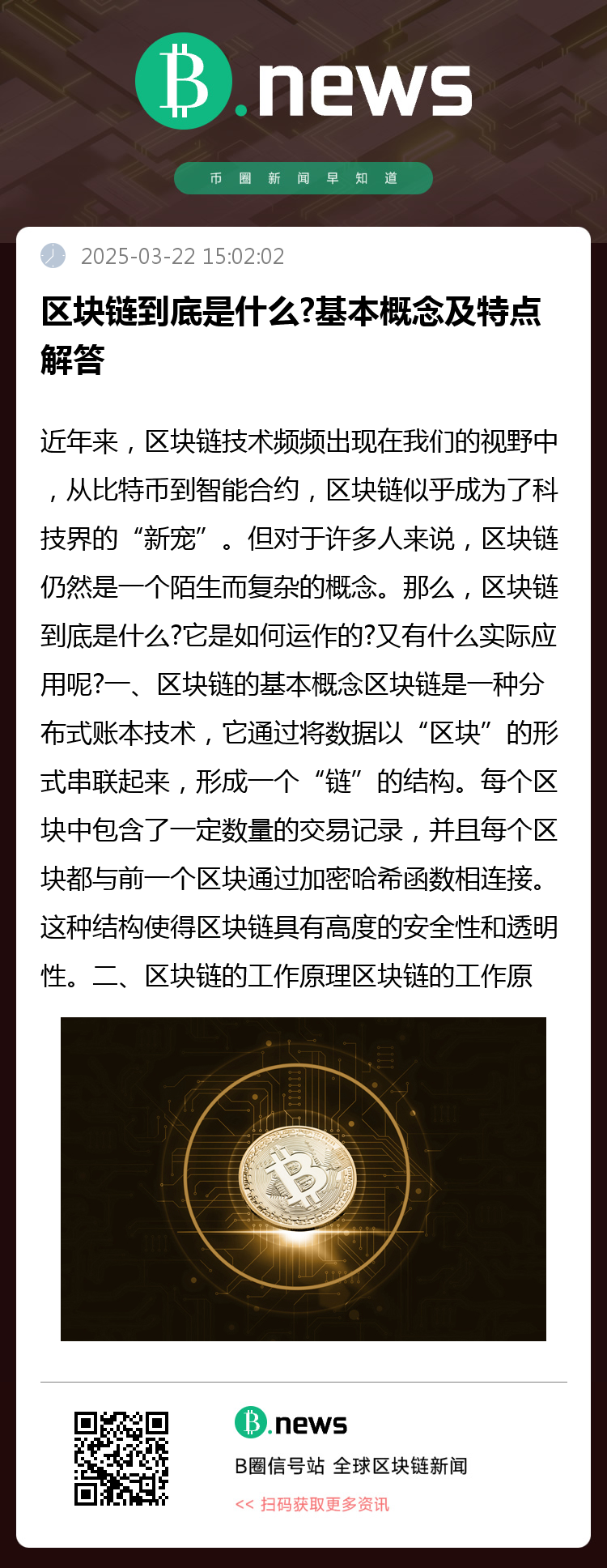 B.news

币圈新闻早知道

2025-03-22 15:02:02

区块链到底是什么?基本概念及特点解答

近年来，区块链技术频频出现在我们的视野中，从比特币到智能合约，区块链似乎成为了科技界的“新宠”。但对于许多人来说，区块链仍然是一个陌生而复杂的概念。那么，区块链到底是什么?它是如何运作的?又有什么实际应用呢?一、区块链的基本概念区块链是一种分布式账本技术，它通过将数据以“区块”的形式串联起来，形成一个“链”的结构。每个区块中包含了一定数量的交易记录，并且每个区块都与前一个区块通过加密哈希函数相连接。这种结构使得区块链具有高度的安全性和透明性。二、区块链的工作原理区块链的工作原

B.news

B圈信号站 全球区块链新闻

<< 扫码获取更多资讯